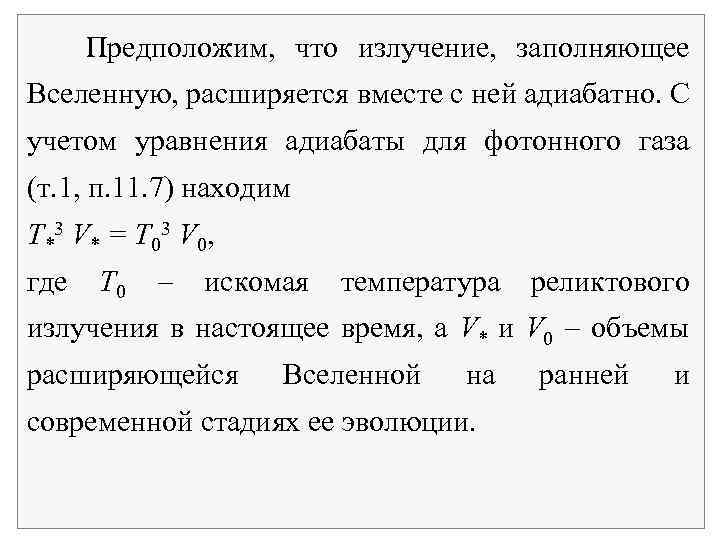 Предположим, что излучение, заполняющее Вселенную, расширяется вместе с ней адиабатно. С учетом уравнения адиабаты для фотонного газа (т.1, п.11.7) находим

$T_*^3 V_* = T_0^3 V_0$,

где $T_0$ – искомая температура реликтового излучения в настоящее время, а $V_*$ и $V_0$ – объемы расширяющейся Вселенной на ранней и современной стадиях ее эволюции.